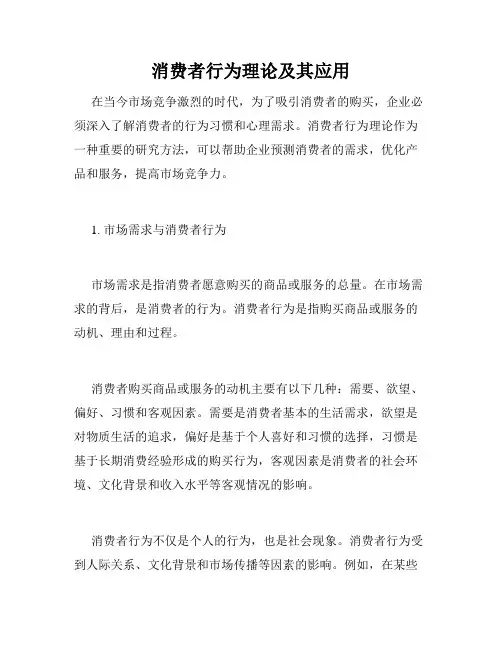 消费者行为理论及其应用

在当今市场竞争激烈的时代，为了吸引消费者的购买，企业必须深入了解消费者的行为习惯和心理需求。消费者行为理论作为一种重要的研究方法，可以帮助企业预测消费者的需求，优化产品和服务，提高市场竞争力。

1. 市场需求与消费者行为

市场需求是指消费者愿意购买的商品或服务的总量。在市场需求的背后，是消费者的行为。消费者行为是指购买商品或服务的动机、理由和过程。

消费者购买商品或服务的动机主要有以下几种：需要、欲望、偏好、习惯和客观因素。需要是消费者基本的生活需求，欲望是对物质生活的追求，偏好是基于个人喜好和习惯的选择，习惯是基于长期消费经验形成的购买行为，客观因素是消费者的社会环境、文化背景和收入水平等客观情况的影响。

消费者行为不仅是个人的行为，也是社会现象。消费者行为受到人际关系、文化背景和市场传播等因素的影响。例如，在某些